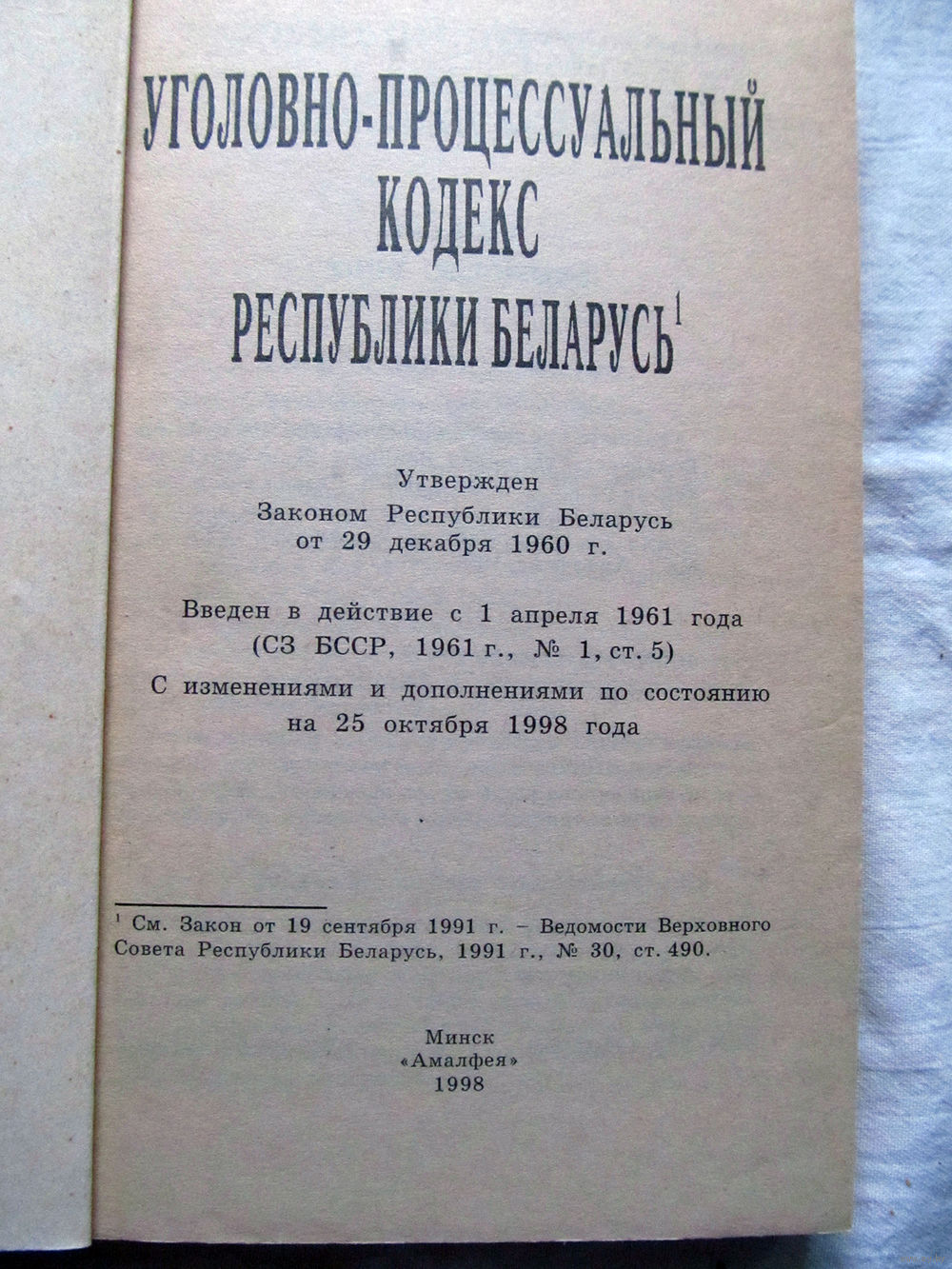 УГОЛОВНО-ПРОЦЕССУАЛЬНЫЙ КОДЕКС РЕСПУБЛИКИ БЕЛАРУСЬ$^1$

Утвержден
Законом Республики Беларусь
от 29 декабря 1960 г.

Введен в действие с 1 апреля 1961 года
(СЗ БССР, 1961 г., № 1, ст. 5)
С изменениями и дополнениями по состоянию
на 25 октября 1998 года

$^1$ См. Закон от 19 сентября 1991 г. – Ведомости Верховного Совета Республики Беларусь, 1991 г., № 30, ст. 490.

Минск
«Амалфея»
1998